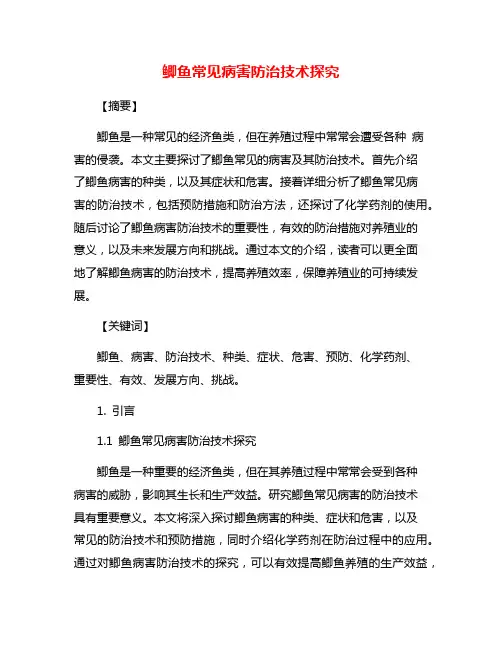 鲫鱼常见病害防治技术探究

【摘要】

鲫鱼是一种常见的经济鱼类，但在养殖过程中常常会遭受各种 病害的侵袭。本文主要探讨了鲫鱼常见的病害及其防治技术。首先介绍了鲫鱼病害的种类，以及其症状和危害。接着详细分析了鲫鱼常见病害的防治技术，包括预防措施和防治方法，还探讨了化学药剂的使用。随后讨论了鲫鱼病害防治技术的重要性，有效的防治措施对养殖业的意义，以及未来发展方向和挑战。通过本文的介绍，读者可以更全面地了解鲫鱼病害的防治技术，提高养殖效率，保障养殖业的可持续发展。

【关键词】

鲫鱼、病害、防治技术、种类、症状、危害、预防、化学药剂、重要性、有效、发展方向、挑战。

1. 引言

1.1 鲫鱼常见病害防治技术探究

鲫鱼是一种重要的经济鱼类，但在其养殖过程中常常会受到各种病害的威胁，影响其生长和生产效益。研究鲫鱼常见病害的防治技术具有重要意义。本文将深入探讨鲫鱼病害的种类、症状和危害，以及常见的防治技术和预防措施，同时介绍化学药剂在防治过程中的应用。通过对鲫鱼病害防治技术的探究，可以有效提高鲫鱼养殖的生产效益，